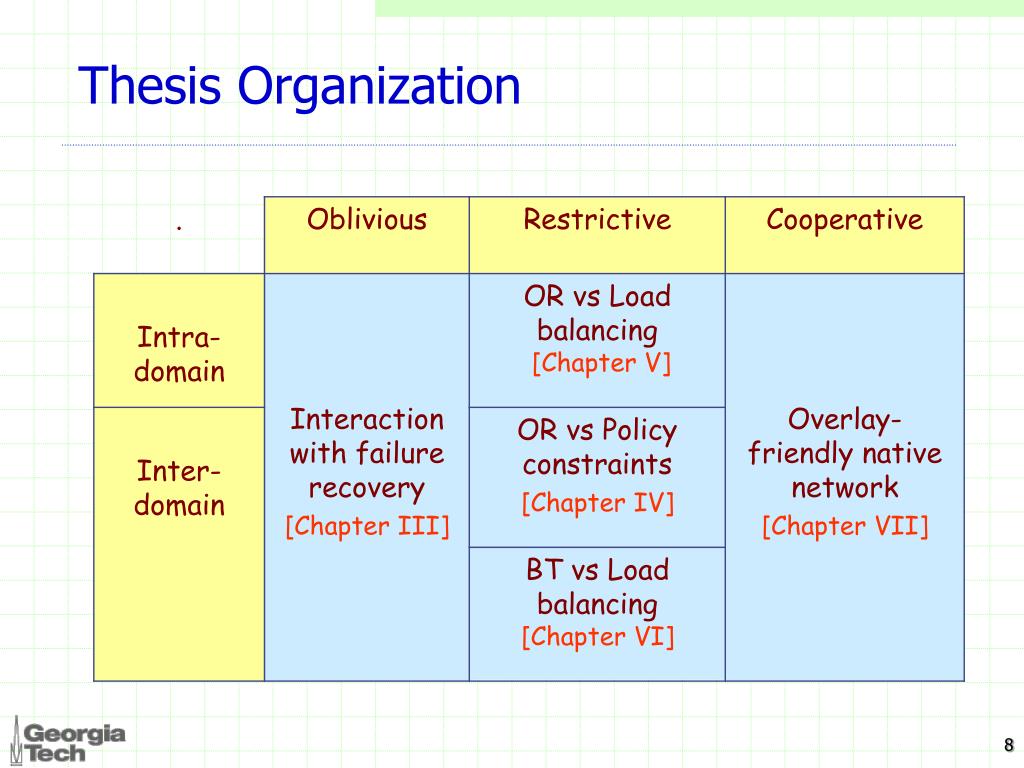 Thesis Organization

| . | Oblivious | Restrictive | Cooperative |
|---|---|---|---|
| Intra-domain | Interaction with failure recovery [Chapter III] | OR vs Load balancing [Chapter V] | Overlay-friendly native network [Chapter VII] |
| Inter-domain | | OR vs Policy constraints [Chapter IV] | |
| | | BT vs Load balancing [Chapter VI] | |

Georgia Tech

8